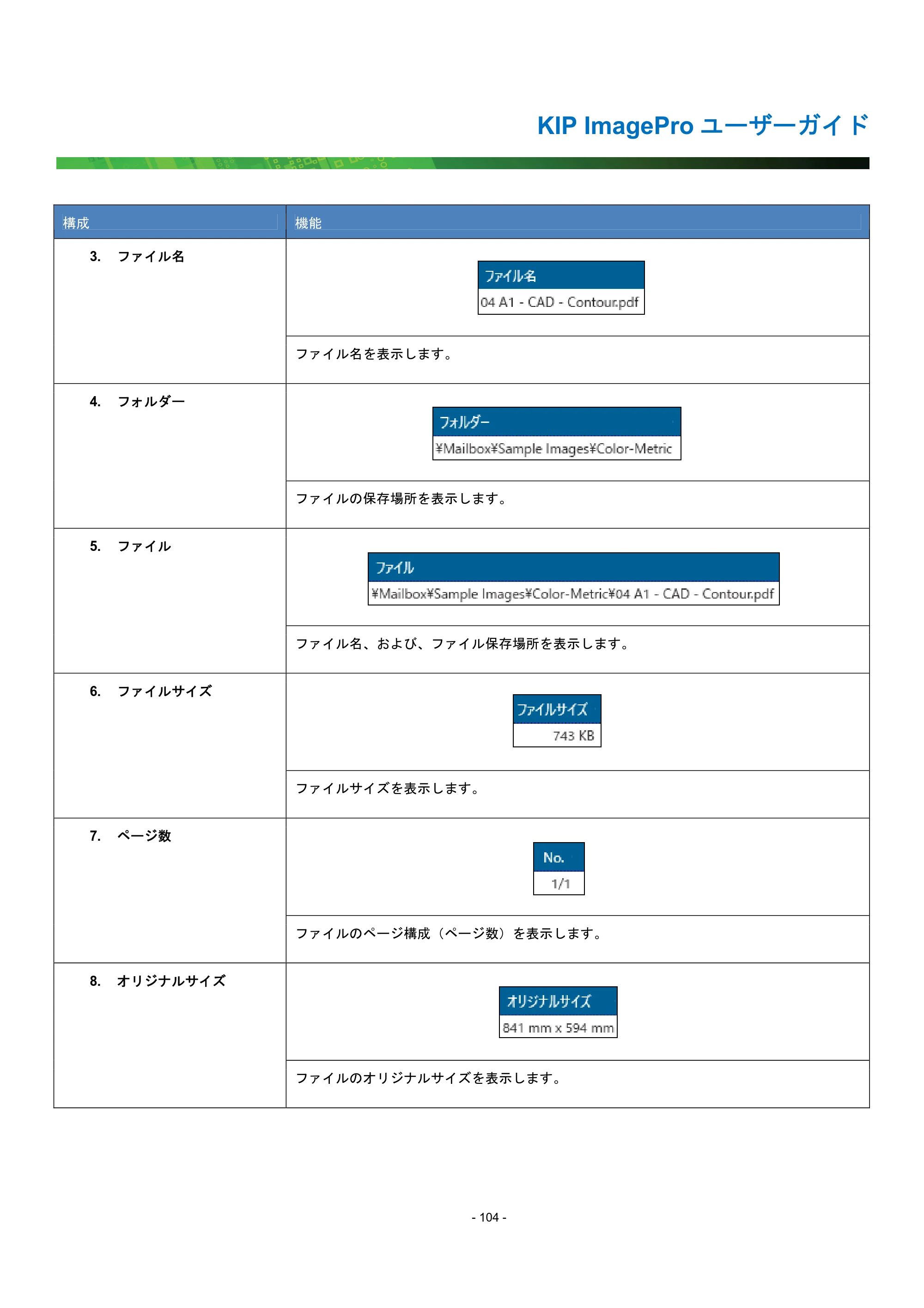 KIP ImagePro ユーザーガイド

| 構成 | 機能 |
|---|---|
| 3. ファイル名 | ファイル名 04 A1 - CAD - Contour.pdf |
| | ファイル名を表示します。 |
| 4. フォルダー | フォルダー ¥Mailbox¥Sample Images¥Color-Metric |
| | ファイルの保存場所を表示します。 |
| 5. ファイル | ファイル ¥Mailbox¥Sample Images¥Color-Metric¥04 A1 - CAD - Contour.pdf |
| | ファイル名、および、ファイル保存場所を表示します。 |
| 6. ファイルサイズ | ファイルサイズ 743 KB |
| | ファイルサイズを表示します。 |
| 7. ページ数 | No. 1/1 |
| | ファイルのページ構成（ページ数）を表示します。 |
| 8. オリジナルサイズ | オリジナルサイズ 841 mm x 594 mm |
| | ファイルのオリジナルサイズを表示します。 |

- 104 -